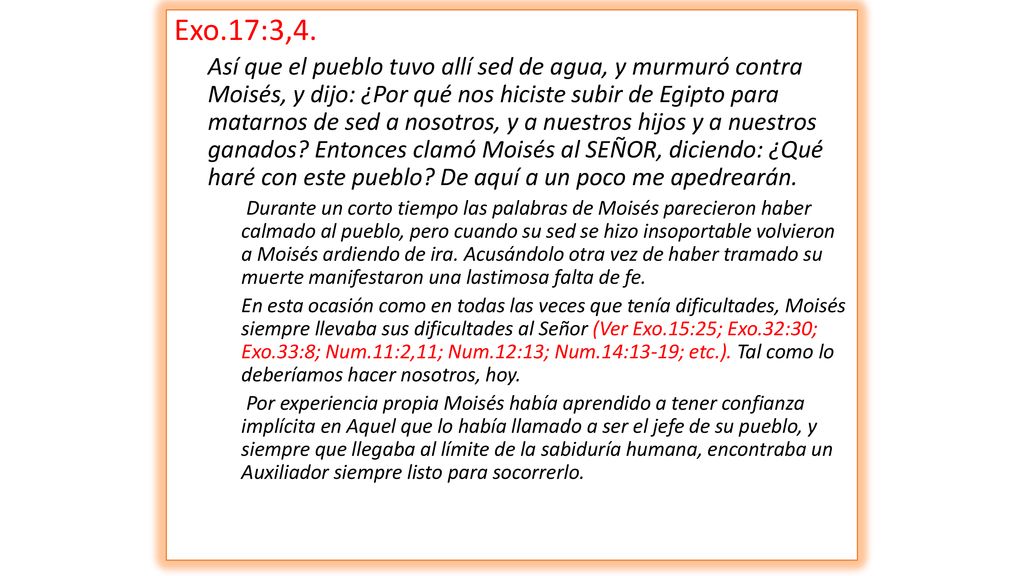 Exo.17:3,4.

Así que el pueblo tuvo allí sed de agua, y murmuró contra Moisés, y dijo: ¿Por qué nos hiciste subir de Egipto para matarnos de sed a nosotros, y a nuestros hijos y a nuestros ganados? Entonces clamó Moisés al SEÑOR, diciendo: ¿Qué haré con este pueblo? De aquí a un poco me apedrearán.

Durante un corto tiempo las palabras de Moisés parecieron haber calmado al pueblo, pero cuando su sed se hizo insoportable volvieron a Moisés ardiendo de ira. Acusándolo otra vez de haber tramado su muerte manifestaron una lastimosa falta de fe.

En esta ocasión como en todas las veces que tenía dificultades, Moisés siempre llevaba sus dificultades al Señor (Ver Exo.15:25; Exo.32:30; Exo.33:8; Num.11:2,11; Num.12:13; Num.14:13-19; etc.). Tal como lo deberíamos hacer nosotros, hoy.

Por experiencia propia Moisés había aprendido a tener confianza implícita en Aquel que lo había llamado a ser el jefe de su pueblo, y siempre que llegaba al límite de la sabiduría humana, encontraba un Auxiliador siempre listo para socorrerlo.